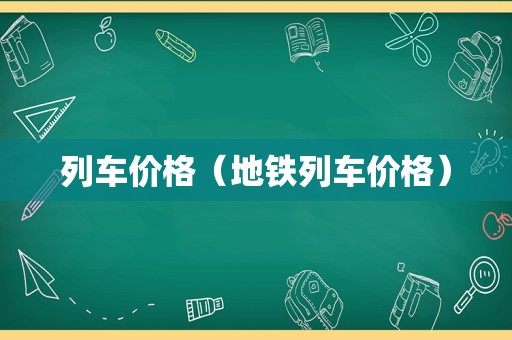 列车价格（地铁列车价格）